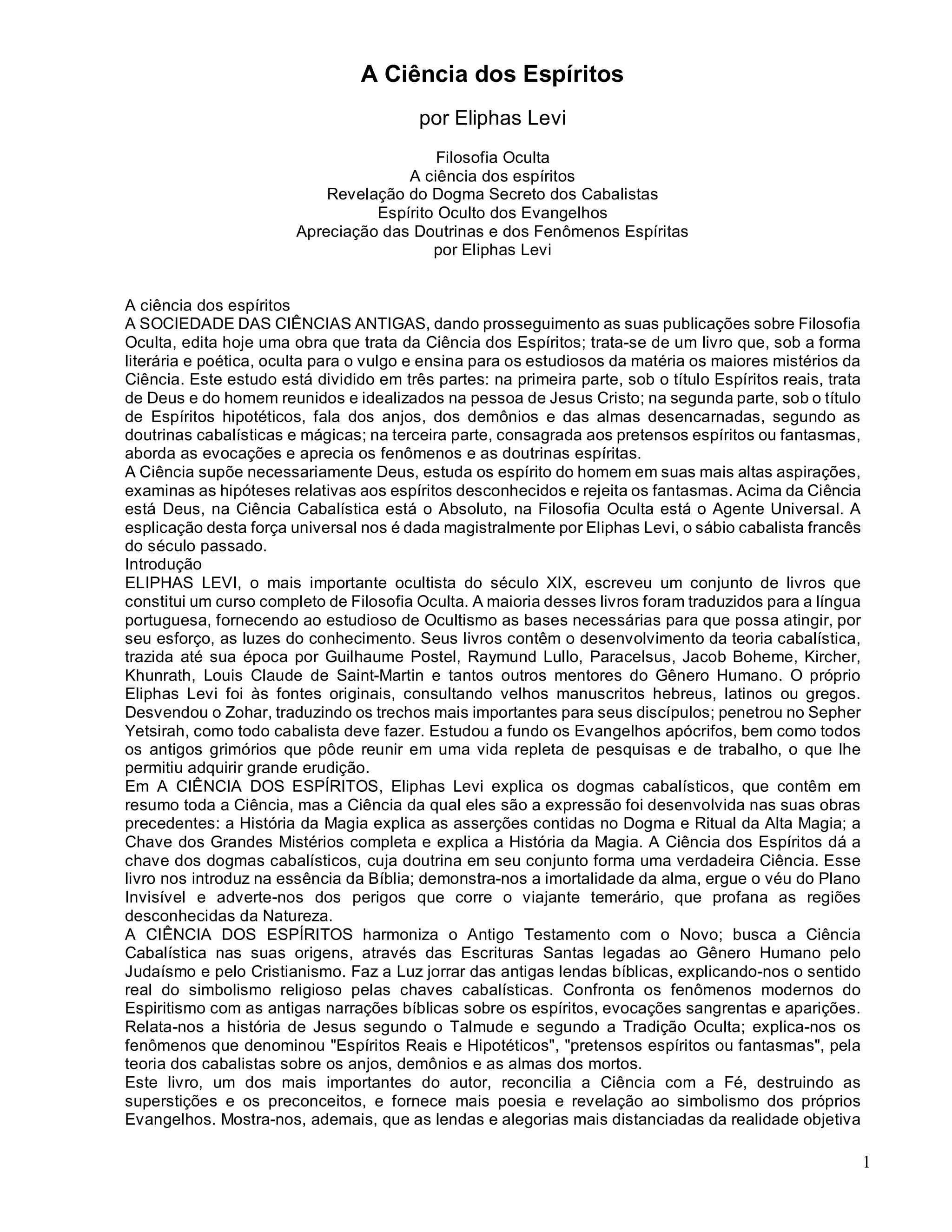 A Ciência dos Espíritos

por Eliphas Levi

Filosofia Oculta
A ciência dos espíritos
Revelação do Dogma Secreto dos Cabalistas
Espírito Oculto dos Evangelhos
Apreciação das Doutrinas e dos Fenômenos Espíritas
por Eliphas Levi

A ciência dos espíritos
A SOCIEDADE DAS CIÊNCIAS ANTIGAS, dando prosseguimento as suas publicações sobre Filosofia Oculta, edita hoje uma obra que trata da Ciência dos Espíritos; trata-se de um livro que, sob a forma literária e poética, oculta para o vulgo e ensina para os estudiosos da matéria os maiores mistérios da Ciência. Este estudo está dividido em três partes: na primeira parte, sob o título Espíritos reais, trata de Deus e do homem reunidos e idealizados na pessoa de Jesus Cristo; na segunda parte, sob o título de Espíritos hipotéticos, fala dos anjos, dos demônios e das almas desencarnadas, segundo as doutrinas cabalísticas e mágicas; na terceira parte, consagrada aos pretensos espíritos ou fantasmas, aborda as evocações e aprecia os fenômenos e as doutrinas espíritas.
A Ciência supõe necessariamente Deus, estuda os espírito do homem em suas mais altas aspirações, examinas as hipóteses relativas aos espíritos desconhecidos e rejeita os fantasmas. Acima da Ciência está Deus, na Ciência Cabalística está o Absoluto, na Filosofia Oculta está o Agente Universal. A esplicação desta força universal nos é dada magistralmente por Eliphas Levi, o sábio cabalista francês do século passado.
Introdução
ELIPHAS LEVI, o mais importante ocultista do século XIX, escreveu um conjunto de livros que constitui um curso completo de Filosofia Oculta. A maioria desses livros foram traduzidos para a língua portuguesa, fornecendo ao estudioso de Ocultismo as bases necessárias para que possa atingir, por seu esforço, as luzes do conhecimento. Seus livros contêm o desenvolvimento da teoria cabalística, trazida até sua época por Guilhaume Postel, Raymund Lullo, Paracelsus, Jacob Boheme, Kircher, Khunrath, Louis Claude de Saint-Martin e tantos outros mentores do Gênero Humano. O próprio Eliphas Levi foi às fontes originais, consultando velhos manuscritos hebreus, latinos ou gregos. Desvendou o Zohar, traduzindo os trechos mais importantes para seus discípulos; penetrou no Sepher Yetsirah, como todo cabalista deve fazer. Estudou a fundo os Evangelhos apócrifos, bem como todos os antigos grimórios que pôde reunir em uma vida repleta de pesquisas e de trabalho, o que lhe permitiu adquirir grande erudição.
Em A CIÊNCIA DOS ESPÍRITOS, Eliphas Levi explica os dogmas cabalísticos, que contêm em resumo toda a Ciência, mas a Ciência da qual eles são a expressão foi desenvolvida nas suas obras precedentes: a História da Magia explica as asserções contidas no Dogma e Ritual da Alta Magia; a Chave dos Grandes Mistérios completa e explica a História da Magia. A Ciência dos Espíritos dá a chave dos dogmas cabalísticos, cuja doutrina em seu conjunto forma uma verdadeira Ciência. Esse livro nos introduz na essência da Bíblia; demonstra-nos a imortalidade da alma, ergue o véu do Plano Invisível e adverte-nos dos perigos que corre o viajante temerário, que profana as regiões desconhecidas da Natureza.
A CIÊNCIA DOS ESPÍRITOS harmoniza o Antigo Testamento com o Novo; busca a Ciência Cabalística nas suas origens, através das Escrituras Santas legadas ao Gênero Humano pelo Judaísmo e pelo Cristianismo. Faz a Luz jorrar das antigas lendas bíblicas, explicando-nos o sentido real do simbolismo religioso pelas chaves cabalísticas. Confronta os fenômenos modernos do Espiritismo com as antigas narrações bíblicas sobre os espíritos, evocações sangrentas e aparições. Relata-nos a história de Jesus segundo o Talmude e segundo a Tradição Oculta; explica-nos os fenômenos que denominou "Espíritos Reais e Hipotéticos", "pretensos espíritos ou fantasmas", pela teoria dos cabalistas sobre os anjos, demônios e as almas dos mortos.
Este livro, um dos mais importantes do autor, reconcilia a Ciência com a Fé, destruindo as superstições e os preconceitos, e fornece mais poesia e revelação ao simbolismo dos próprios Evangelhos. Mostra-nos, ademais, que as lendas e alegorias mais distanciadas da realidade objetiva

1